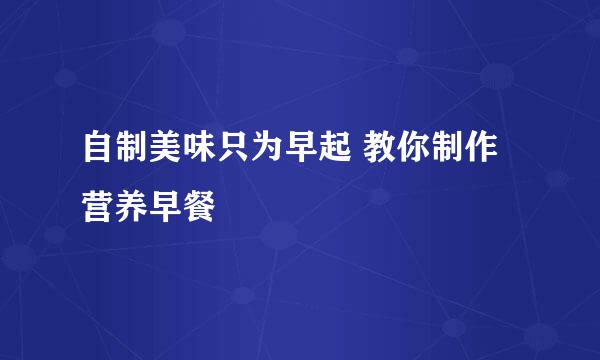 自制美味只为早起 教你制作营养早餐